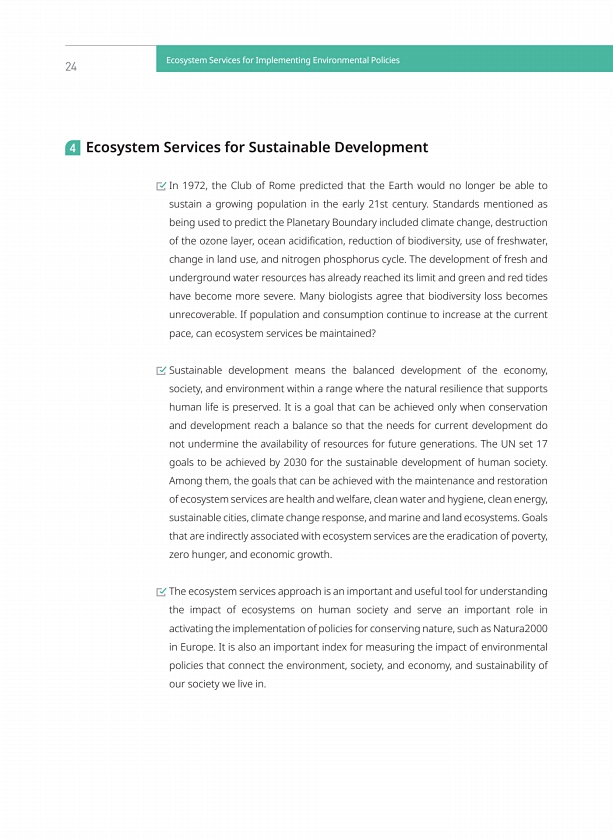 24

Ecosystem Services for Implementing Environmental Policies

4 Ecosystem Services for Sustainable Development

In 1972, the Club of Rome predicted that the Earth would no longer be able to sustain a growing population in the early 21st century. Standards mentioned as being used to predict the Planetary Boundary included climate change, destruction of the ozone layer, ocean acidification, reduction of biodiversity, use of freshwater, change in land use, and nitrogen phosphorus cycle. The development of fresh and underground water resources has already reached its limit and green and red tides have become more severe. Many biologists agree that biodiversity loss becomes unrecoverable. If population and consumption continue to increase at the current pace, can ecosystem services be maintained?

Sustainable development means the balanced development of the economy, society, and environment within a range where the natural resilience that supports human life is preserved. It is a goal that can be achieved only when conservation and development reach a balance so that the needs for current development do not undermine the availability of resources for future generations. The UN set 17 goals to be achieved by 2030 for the sustainable development of human society. Among them, the goals that can be achieved with the maintenance and restoration of ecosystem services are health and welfare, clean water and hygiene, clean energy, sustainable cities, climate change response, and marine and land ecosystems. Goals that are indirectly associated with ecosystem services are the eradication of poverty, zero hunger, and economic growth.

The ecosystem services approach is an important and useful tool for understanding the impact of ecosystems on human society and serve an important role in activating the implementation of policies for conserving nature, such as Natura2000 in Europe. It is also an important index for measuring the impact of environmental policies that connect the environment, society, and economy, and sustainability of our society we live in.